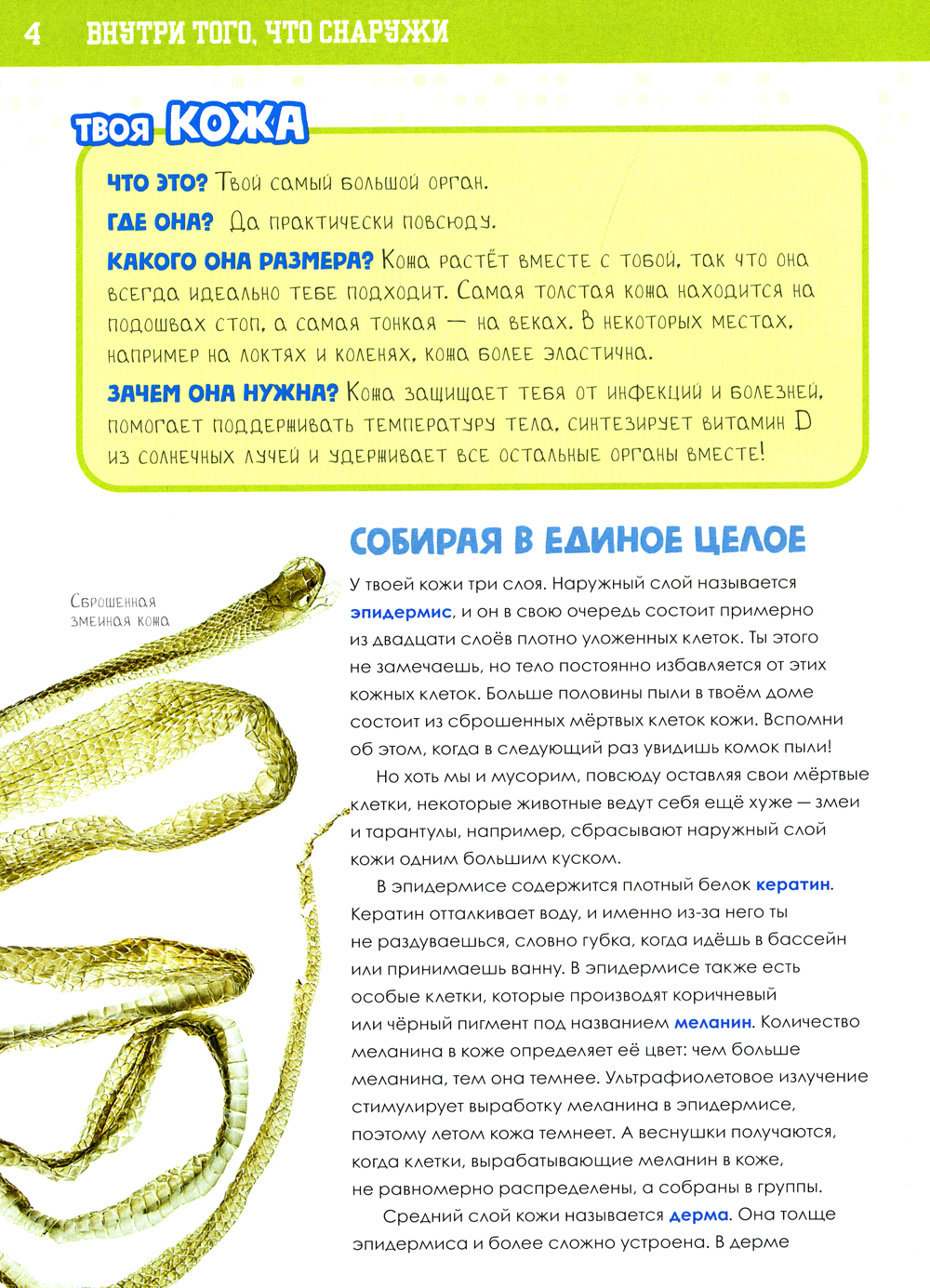 4 ВНУТРИ ТОГО, ЧТО СНАРУЖИ

ТВОЯ КОЖА

ЧТО ЭТО? Твой самый большой орган.

ГДЕ ОНА? Да практически повсюду.

КАКОГО ОНА РАЗМЕРА? Кожа растёт вместе с тобой, так что она всегда идеально тебе подходит. Самая толстая кожа находится на подошвах стоп, а самая тонкая — на веках. В некоторых местах, например на локтях и коленях, кожа более эластична.

ЗАЧЕМ ОНА НУЖНА? Кожа защищает тебя от инфекций и болезней, помогает поддерживать температуру тела, синтезирует витамин D из солнечных лучей и удерживает все остальные органы вместе!

Сброшенная змеиная кожа

СОБИРАЯ В ЕДИНОЕ ЦЕЛОЕ

У твоей кожи три слоя. Наружный слой называется эпидермис, и он в свою очередь состоит примерно из двадцати слоёв плотно уложенных клеток. Ты этого не замечаешь, но тело постоянно избавляется от этих кожных клеток. Больше половины пыли в твоём доме состоит из сброшенных мёртвых клеток кожи. Вспомни об этом, когда в следующий раз увидишь комок пыли!

Но хоть мы и мусорим, повсюду оставляя свои мёртвые клетки, некоторые животные ведут себя ещё хуже — змеи и тарантулы, например, сбрасывают наружный слой кожи одним большим куском.

В эпидермисе содержится плотный белок кератин. Кератин отталкивает воду, и именно из-за него ты не раздуваешься, словно губка, когда идёшь в бассейн или принимаешь ванну. В эпидермисе также есть особые клетки, которые производят коричневый или чёрный пигмент под названием меланин. Количество меланина в коже определяет её цвет: чем больше меланина, тем она темнее. Ультрафиолетовое излучение стимулирует выработку меланина в эпидермисе, поэтому летом кожа темнеет. А веснушки получаются, когда клетки, вырабатывающие меланин в коже, не равномерно распределены, а собраны в группы.

Средний слой кожи называется дерма. Она толще эпидермиса и более сложно устроена. В дерме